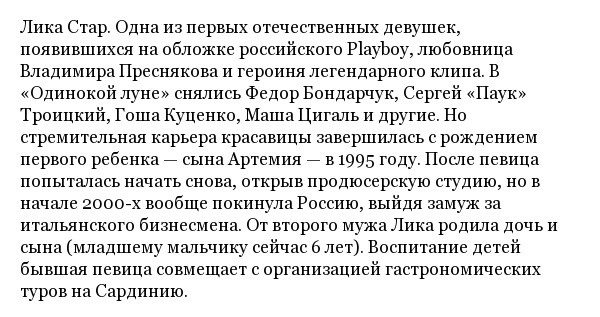 Лика Стар. Одна из первых отечественных девушек, появившихся на обложке российского Playboy, любовница Владимира Преснякова и героиня легендарного клипа. В «Одинокой луне» снялись Федор Бондарчук, Сергей «Паук» Троицкий, Гоша Куценко, Маша Цигаль и другие. Но стремительная карьера красавицы завершилась с рождением первого ребенка — сына Артемия — в 1995 году. После певица попыталась начать снова, открыв продюсерскую студию, но в начале 2000-х вообще покинула Россию, выйдя замуж за итальянского бизнесмена. От второго мужа Лика родила дочь и сына (младшему мальчику сейчас 6 лет). Воспитание детей бывшая певица совмещает с организацией гастрономических туров на Сардинию.